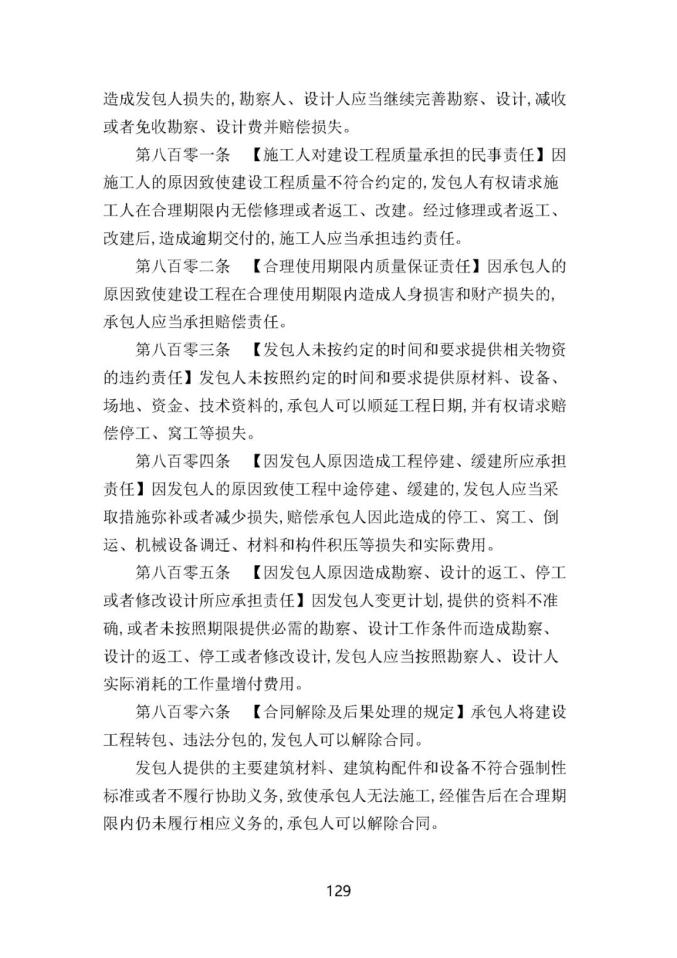 造成发包人损失的，勘察人、设计人应当继续完善勘察、设计，减收或者免收勘察、设计费并赔偿损失。

第八百零一条　【施工人对建设工程质量承担的民事责任】因施工人的原因致使建设工程质量不符合约定的，发包人有权请求施工人在合理期限内无偿修理或者返工、改建。经过修理或者返工、改建后，造成逾期交付的，施工人应当承担违约责任。

第八百零二条　【合理使用期限内质量保证责任】因承包人的原因致使建设工程在合理使用期限内造成人身损害和财产损失的，承包人应当承担赔偿责任。

第八百零三条　【发包人未按约定的时间和要求提供相关物资的违约责任】发包人未按照约定的时间和要求提供原材料、设备、场地、资金、技术资料的，承包人可以顺延工程日期，并有权请求赔偿停工、窝工等损失。

第八百零四条　【因发包人原因造成工程停建、缓建所应承担责任】因发包人的原因致使工程中途停建、缓建的，发包人应当采取措施弥补或者减少损失，赔偿承包人因此造成的停工、窝工、倒运、机械设备调迁、材料和构件积压等损失和实际费用。

第八百零五条　【因发包人原因造成勘察、设计的返工、停工或者修改设计所应承担责任】因发包人变更计划，提供的资料不准确，或者未按照期限提供必需的勘察、设计工作条件而造成勘察、设计的返工、停工或者修改设计，发包人应当按照勘察人、设计人实际消耗的工作量增付费用。

第八百零六条　【合同解除及后果处理的规定】承包人将建设工程转包、违法分包的，发包人可以解除合同。

发包人提供的主要建筑材料、建筑构配件和设备不符合强制性标准或者不履行协助义务，致使承包人无法施工，经催告后在合理期限内仍未履行相应义务的，承包人可以解除合同。

129